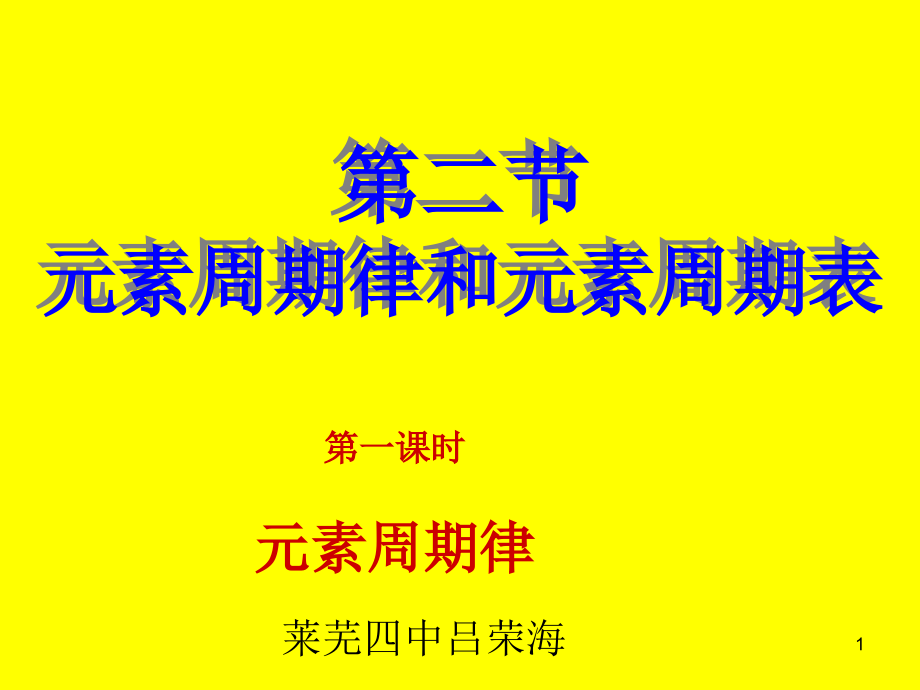 第二节
元素周期律和元素周期表

第一课时

元素周期律

莱芜四中吕荣海

1